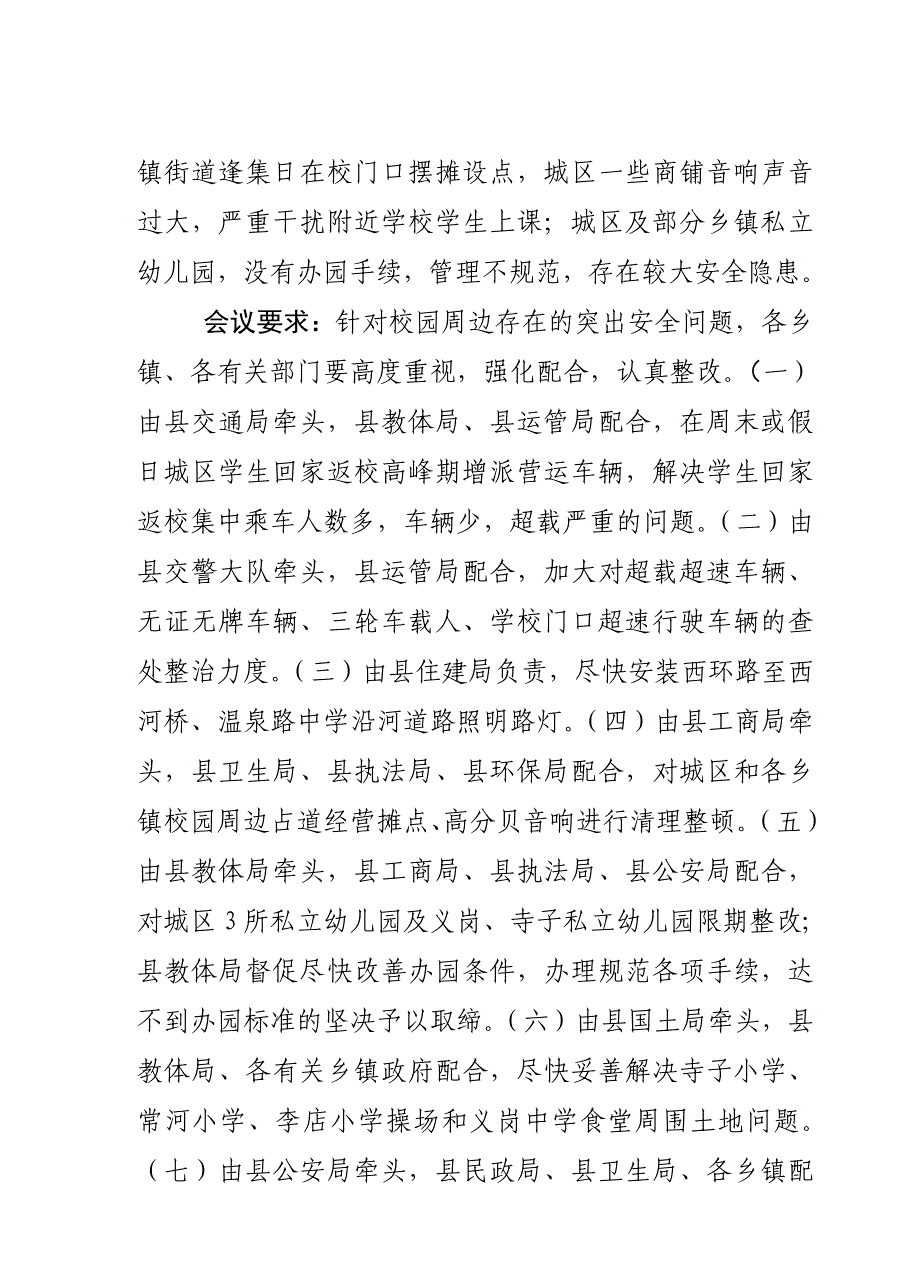 镇街道逢集日在校门口摆摊设点，城区一些商铺音响声音过大，严重干扰附近学校学生上课；城区及部分乡镇私立幼儿园，没有办园手续，管理不规范，存在较大安全隐患。

会议要求：针对校园周边存在的突出安全问题，各乡镇、各有关部门要高度重视，强化配合，认真整改。（一）由县交通局牵头，县教体局、县运管局配合，在周末或假日城区学生回家返校高峰期增派营运车辆，解决学生回家返校集中乘车人数多，车辆少，超载严重的问题。（二）由县交警大队牵头，县运管局配合，加大对超载超速车辆、无证无牌车辆、三轮车载人、学校门口超速行驶车辆的查处整治力度。（三）由县住建局负责，尽快安装西环路至西河桥、温泉路中学沿河道路照明路灯。（四）由县工商局牵头，县卫生局、县执法局、县环保局配合，对城区和各乡镇校园周边占道经营摊点、高分贝音响进行清理整顿。（五）由县教体局牵头，县工商局、县执法局、县公安局配合，对城区3所私立幼儿园及义岗、寺子私立幼儿园限期整改；县教体局督促尽快改善办园条件，办理规范各项手续，达不到办园标准的坚决予以取缔。（六）由县国土局牵头，县教体局、各有关乡镇政府配合，尽快妥善解决寺子小学、常河小学、李店小学操场和义岗中学食堂周围土地问题。（七）由县公安局牵头，县民政局、县卫生局、各乡镇配